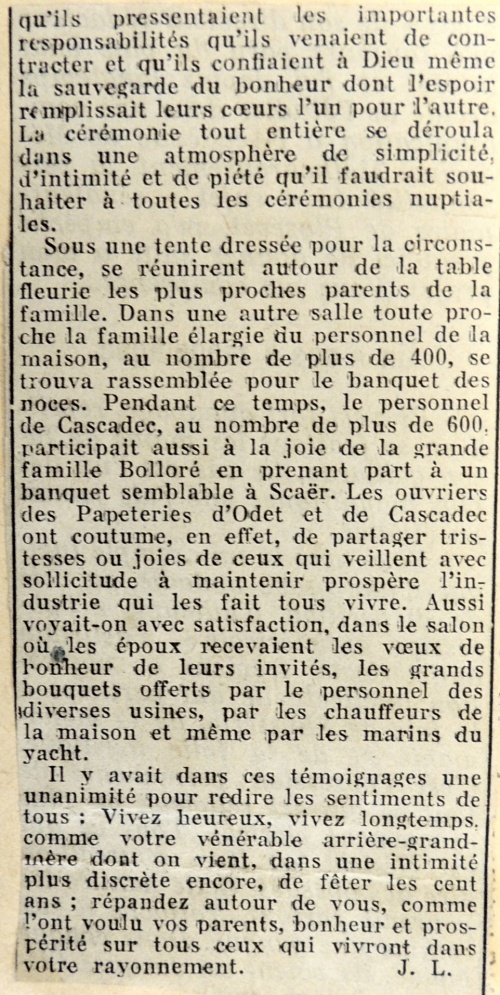 qu'ils pressentaient les importantes responsabilités qu'ils venaient de contracter et qu'ils confiaient à Dieu même la sauvegarde du bonheur dont l'espoir remplissait leurs cœurs l'un pour l'autre. La cérémonie tout entière se déroula dans une atmosphère de simplicité, d'intimité et de piété qu'il faudrait souhaiter à toutes les cérémonies nuptiales.

Sous une tente dressée pour la circonstance, se réunirent autour de la table fleurie les plus proches parents de la famille. Dans une autre salle toute proche la famille élargie du personnel de la maison, au nombre de plus de 400, se trouva rassemblée pour le banquet des noces. Pendant ce temps, le personnel de Cascadec, au nombre de plus de 600, participait aussi à la joie de la grande famille Bolloré en prenant part à un banquet semblable à Scaër. Les ouvriers des Papeteries d'Odet et de Cascadec ont coutume, en effet, de partager tristesses ou joies de ceux qui veillent avec sollicitude à maintenir prospère l'industrie qui les fait tous vivre. Aussi voyait-on avec satisfaction, dans le salon où les époux recevaient les vœux de bonheur de leurs invités, les grands bouquets offerts par le personnel des diverses usines, par les chauffeurs de la maison et même par les marins du yacht.

Il y avait dans ces témoignages une unanimité pour redire les sentiments de tous : Vivez heureux, vivez longtemps, comme votre vénérable arrière-grand-mère dont on vient, dans une intimité plus discrète encore, de fêter les cent ans ; répandez autour de vous, comme l'ont voulu vos parents, bonheur et prospérité sur tous ceux qui vivront dans votre rayonnement. J. L.